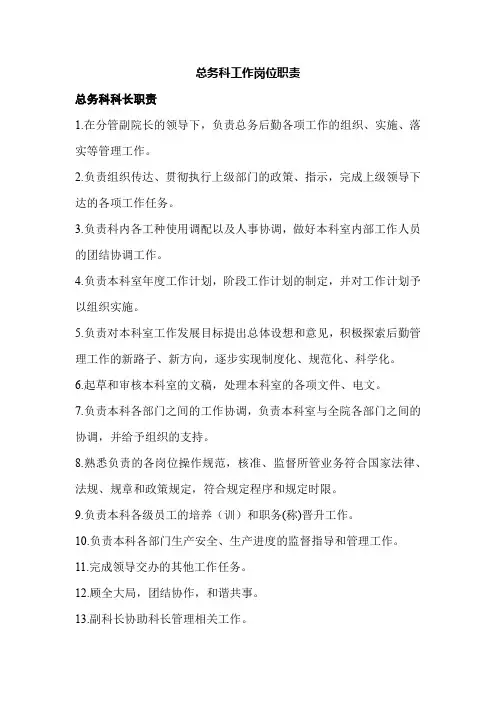 总务科工作岗位职责

总务科科长职责

1.在分管副院长的领导下，负责总务后勤各项工作的组织、实施、落实等管理工作。

2.负责组织传达、贯彻执行上级部门的政策、指示，完成上级领导下达的各项工作任务。

3.负责科内各工种使用调配以及人事协调，做好本科室内部工作人员的团结协调工作。

4.负责本科室年度工作计划，阶段工作计划的制定，并对工作计划予以组织实施。

5.负责对本科室工作发展目标提出总体设想和意见，积极探索后勤管理工作的新路子、新方向，逐步实现制度化、规范化、科学化。

6.起草和审核本科室的文稿，处理本科室的各项文件、电文。

7.负责本科各部门之间的工作协调，负责本科室与全院各部门之间的协调，并给予组织的支持。

8.熟悉负责的各岗位操作规范，核准、监督所管业务符合国家法律、法规、规章和政策规定，符合规定程序和规定时限。

9.负责本科各级员工的培养（训）和职务(称)晋升工作。

10.负责本科各部门生产安全、生产进度的监督指导和管理工作。

11.完成领导交办的其他工作任务。

12.顾全大局，团结协作，和谐共事。

13.副科长协助科长管理相关工作。